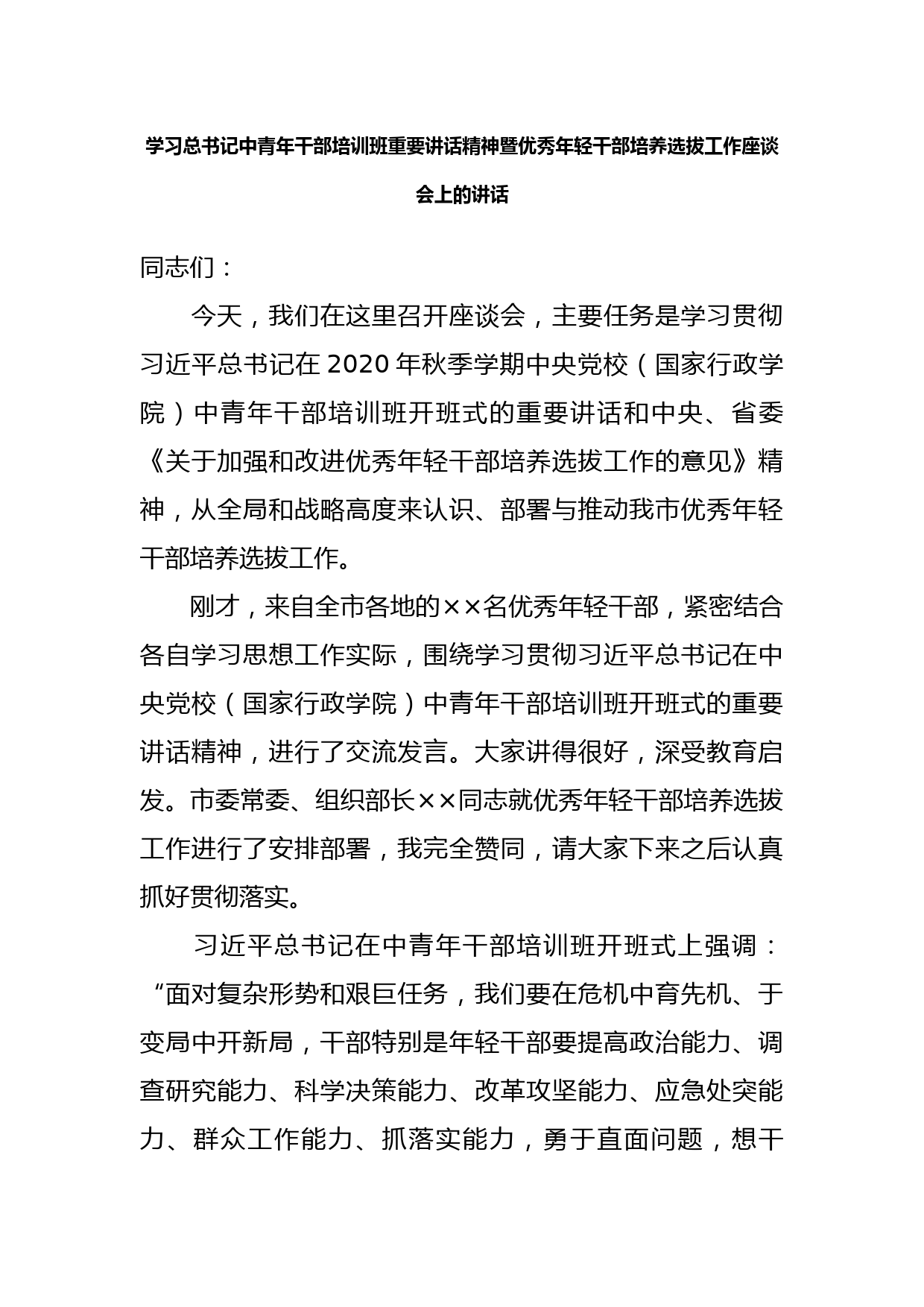 学习总书记中青年干部培训班重要讲话精神暨优秀年轻干部培养选拔工作座谈会上的讲话

同志们：

今天，我们在这里召开座谈会，主要任务是学习贯彻习近平总书记在2020年秋季学期中央党校（国家行政学院）中青年干部培训班开班式的重要讲话和中央、省委《关于加强和改进优秀年轻干部培养选拔工作的意见》精神，从全局和战略高度来认识、部署与推动我市优秀年轻干部培养选拔工作。

刚才，来自全市各地的××名优秀年轻干部，紧密结合各自学习思想工作实际，围绕学习贯彻习近平总书记在中央党校（国家行政学院）中青年干部培训班开班式的重要讲话精神，进行了交流发言。大家讲得很好，深受教育启发。市委常委、组织部长××同志就优秀年轻干部培养选拔工作进行了安排部署，我完全赞同，请大家下来之后认真抓好贯彻落实。

习近平总书记在中青年干部培训班开班式上强调：“面对复杂形势和艰巨任务，我们要在危机中育先机、于变局中开新局，干部特别是年轻干部要提高政治能力、调查研究能力、科学决策能力、改革攻坚能力、应急处突能力、群众工作能力、抓落实能力，勇于直面问题，想干